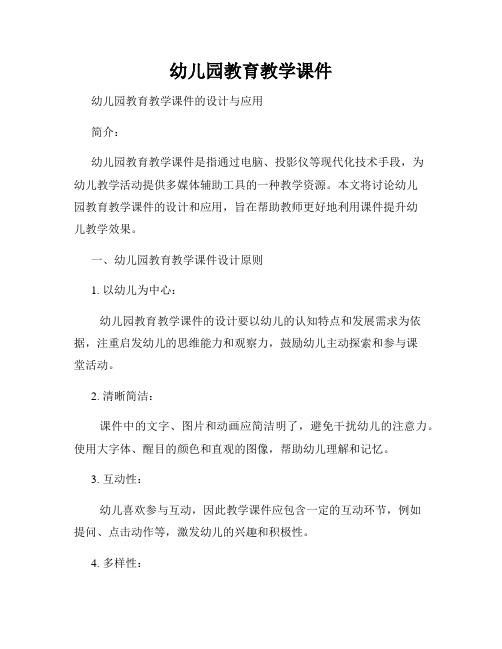 幼儿园教育教学课件

幼儿园教育教学课件的设计与应用

简介：

幼儿园教育教学课件是指通过电脑、投影仪等现代化技术手段，为幼儿教学活动提供多媒体辅助工具的一种教学资源。本文将讨论幼儿园教育教学课件的设计和应用，旨在帮助教师更好地利用课件提升幼儿教学效果。

一、幼儿园教育教学课件设计原则

1. 以幼儿为中心：

幼儿园教育教学课件的设计要以幼儿的认知特点和发展需求为依据，注重启发幼儿的思维能力和观察力，鼓励幼儿主动探索和参与课堂活动。

2. 清晰简洁：

课件中的文字、图片和动画应简洁明了，避免干扰幼儿的注意力。使用大字体、醒目的颜色和直观的图像，帮助幼儿理解和记忆。

3. 互动性：

幼儿喜欢参与互动，因此教学课件应包含一定的互动环节，例如提问、点击动作等，激发幼儿的兴趣和积极性。

4. 多样性：